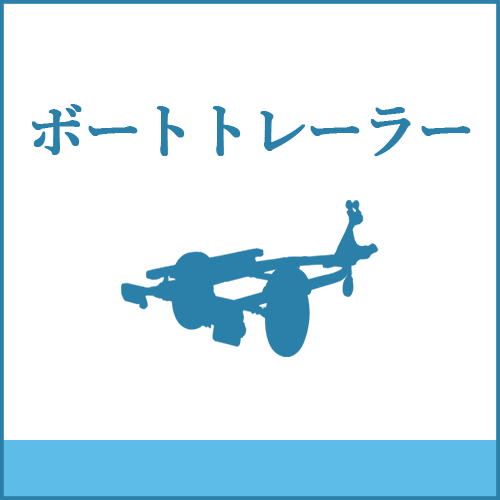 ボートトレーラー